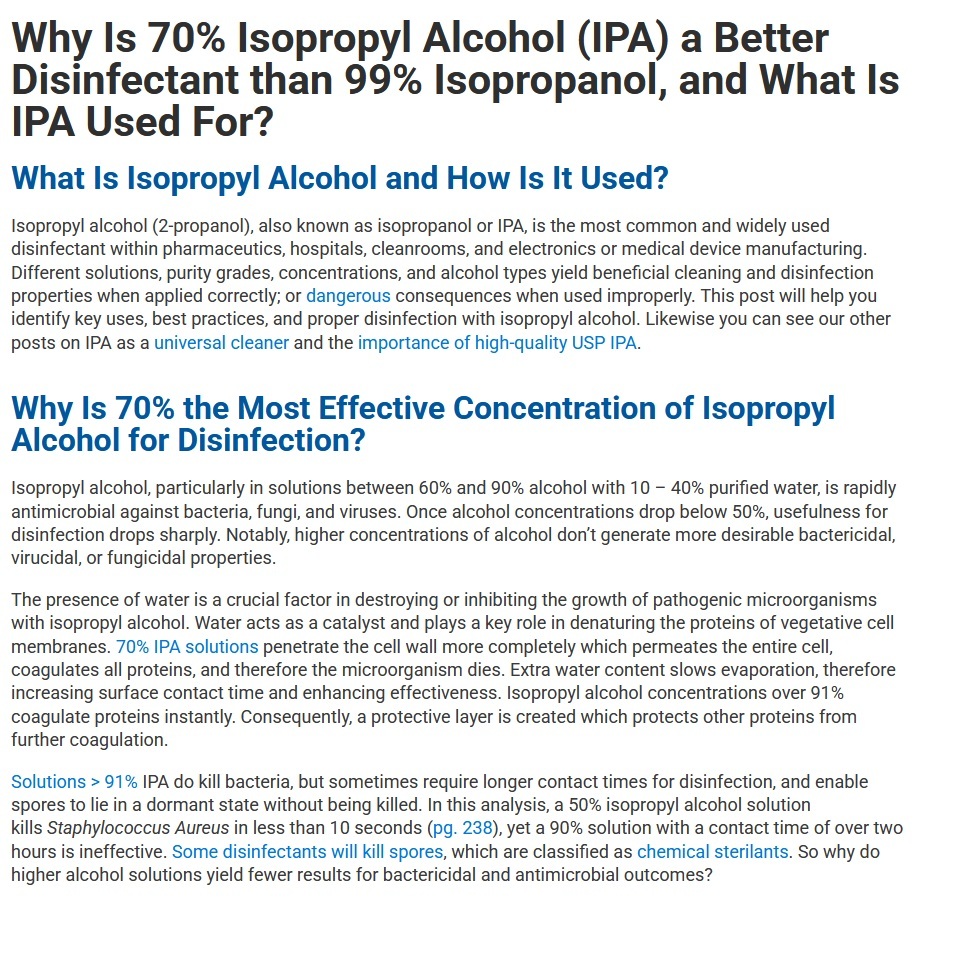 Why Is 70% Isopropyl Alcohol (IPA) a Better Disinfectant than 99% Isopropanol, and What Is IPA Used For?

What Is Isopropyl Alcohol and How Is It Used?

Isopropyl alcohol (2-propanol), also known as isopropanol or IPA, is the most common and widely used disinfectant within pharmaceutics, hospitals, cleanrooms, and electronics or medical device manufacturing. Different solutions, purity grades, concentrations, and alcohol types yield beneficial cleaning and disinfection properties when applied correctly; or dangerous consequences when used improperly. This post will help you identify key uses, best practices, and proper disinfection with isopropyl alcohol. Likewise you can see our other posts on IPA as a universal cleaner and the importance of high-quality USP IPA.

Why Is 70% the Most Effective Concentration of Isopropyl Alcohol for Disinfection?

Isopropyl alcohol, particularly in solutions between 60% and 90% alcohol with 10 – 40% purified water, is rapidly antimicrobial against bacteria, fungi, and viruses. Once alcohol concentrations drop below 50%, usefulness for disinfection drops sharply. Notably, higher concentrations of alcohol don't generate more desirable bactericidal, virucidal, or fungicidal properties.

The presence of water is a crucial factor in destroying or inhibiting the growth of pathogenic microorganisms with isopropyl alcohol. Water acts as a catalyst and plays a key role in denaturing the proteins of vegetative cell membranes. 70% IPA solutions penetrate the cell wall more completely which permeates the entire cell, coagulates all proteins, and therefore the microorganism dies. Extra water content slows evaporation, therefore increasing surface contact time and enhancing effectiveness. Isopropyl alcohol concentrations over 91% coagulate proteins instantly. Consequently, a protective layer is created which protects other proteins from further coagulation.

Solutions > 91% IPA do kill bacteria, but sometimes require longer contact times for disinfection, and enable spores to lie in a dormant state without being killed. In this analysis, a 50% isopropyl alcohol solution kills Staphylococcus Aureus in less than 10 seconds (pg. 238), yet a 90% solution with a contact time of over two hours is ineffective. Some disinfectants will kill spores, which are classified as chemical sterilants. So why do higher alcohol solutions yield fewer results for bactericidal and antimicrobial outcomes?